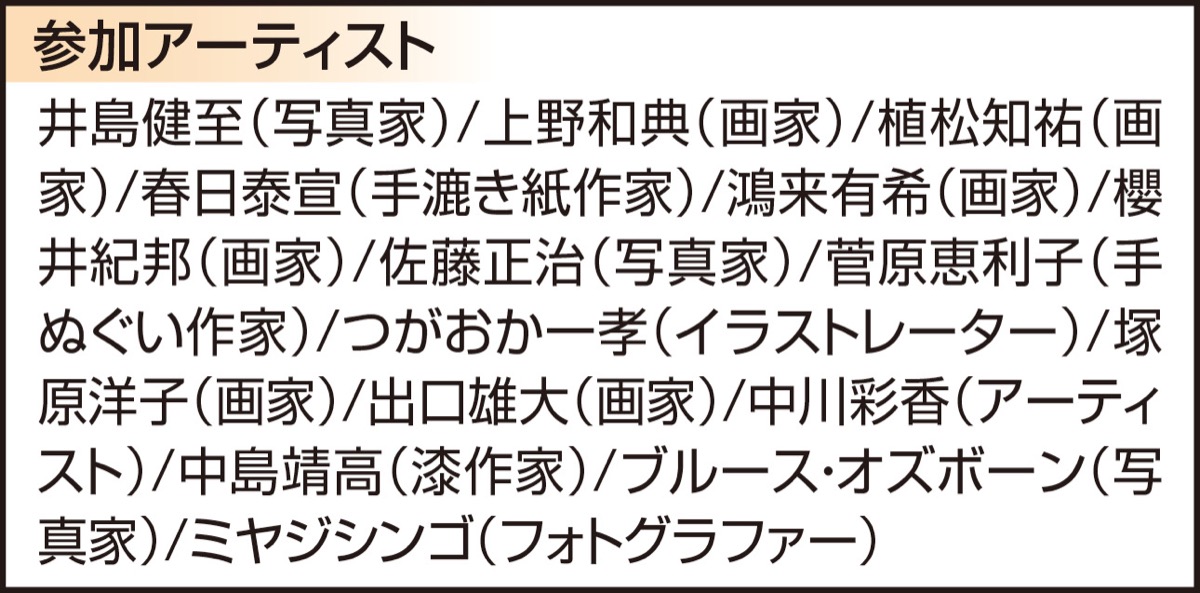 参加アーティスト

井島健至(写真家)/上野和典(画家)/植松知祐(画家)/春日泰宣(手漉き紙作家)/鴻来有希(画家)/櫻井紀邦(画家)/佐藤正治(写真家)/菅原恵利子(手ぬぐい作家)/つがおか一孝(イラストレーター)/塚原洋子(画家)/出口雄大(画家)/中川彩香(アーティスト)/中島靖高(漆作家)/ブルース・オズボーン(写真家)/ミヤジシンゴ(フォトグラファー)